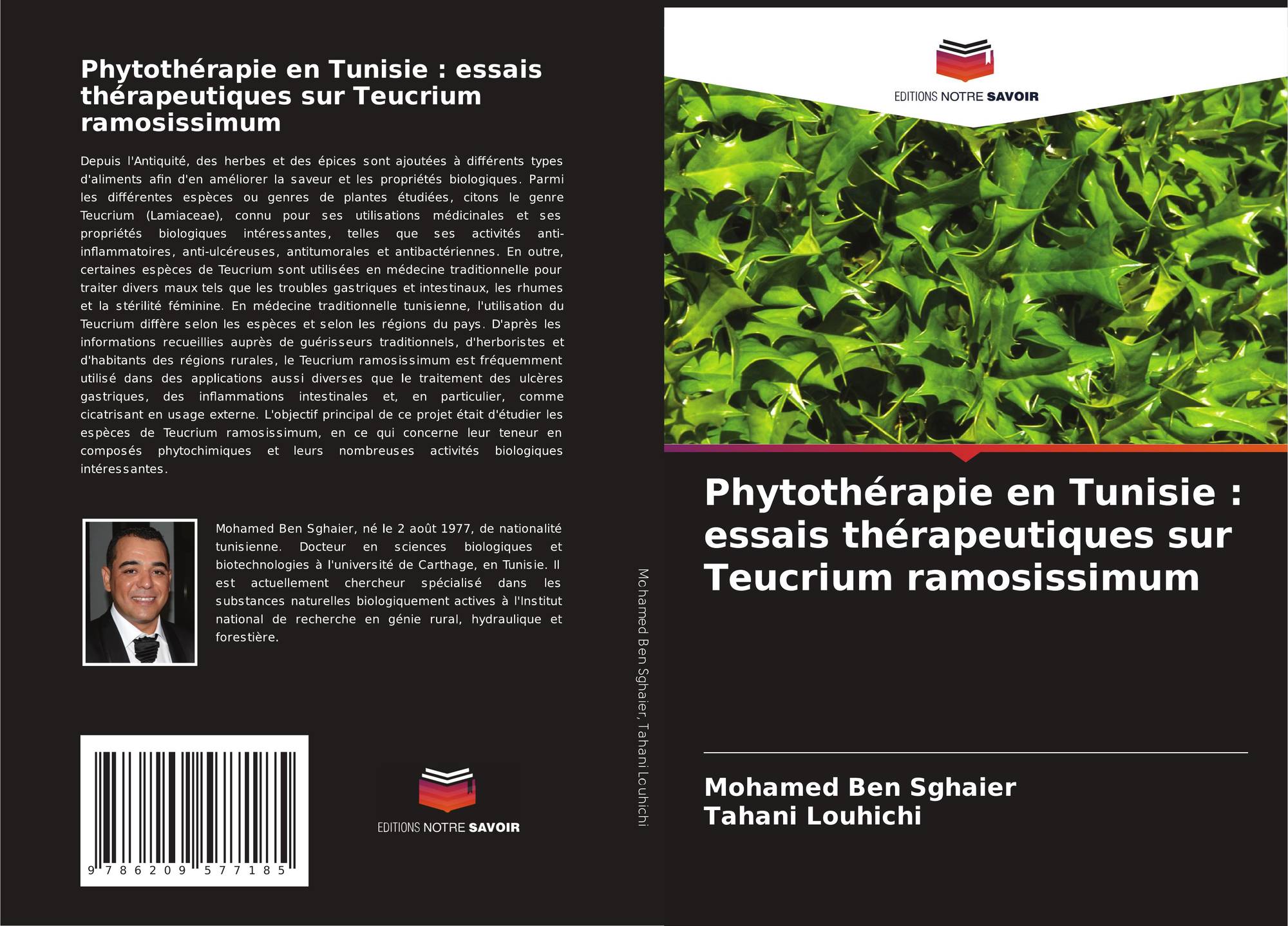 Phytothérapie en Tunisie : essais thérapeutiques sur Teucrium ramosissimum

Depuis l'Antiquité, des herbes et des épices sont ajoutées à différents types d'aliments afin d'en améliorer la saveur et les propriétés biologiques. Parmi les différentes espèces ou genres de plantes étudiées, citons le genre Teucrium (Lamiaceae), connu pour ses utilisations médicinales et ses propriétés biologiques intéressantes, telles que ses activités anti-inflammatoires, anti-ulcéreuses, antitumorales et antibactériennes. En outre, certaines espèces de Teucrium sont utilisées en médecine traditionnelle pour traiter divers maux tels que les troubles gastriques et intestinaux, les rhumes et la stérilité féminine. En médecine traditionnelle tunisienne, l'utilisation du Teucrium diffère selon les espèces et selon les régions du pays. D'après les informations recueillies auprès de guérisseurs traditionnels, d'herboristes et d'habitants des régions rurales, le Teucrium ramosissimum est fréquemment utilisé dans des applications aussi diverses que le traitement des ulcères gastriques, des inflammations intestinales et, en particulier, comme cicatrisant en usage externe. L'objectif principal de ce projet était d'étudier les espèces de Teucrium ramosissimum, en ce qui concerne leur teneur en composés phytochimiques et leurs nombreuses activités biologiques intéressantes.

Mohamed Ben Sghaier, né le 2 août 1977, de nationalité tunisienne. Docteur en sciences biologiques et biotechnologies à l'université de Carthage, en Tunisie. Il est actuellement chercheur spécialisé dans les substances naturelles biologiquement actives à l'Institut national de recherche en génie rural, hydraulique et forestière.

9 786209 577185

EDITIONS NOTRE SAVOIR

Mohamed Ben Sghaier, Tahani Louhichi

EDITIONS NOTRE SAVOIR

Phytothérapie en Tunisie : essais thérapeutiques sur Teucrium ramosissimum

Mohamed Ben Sghaier
Tahani Louhichi